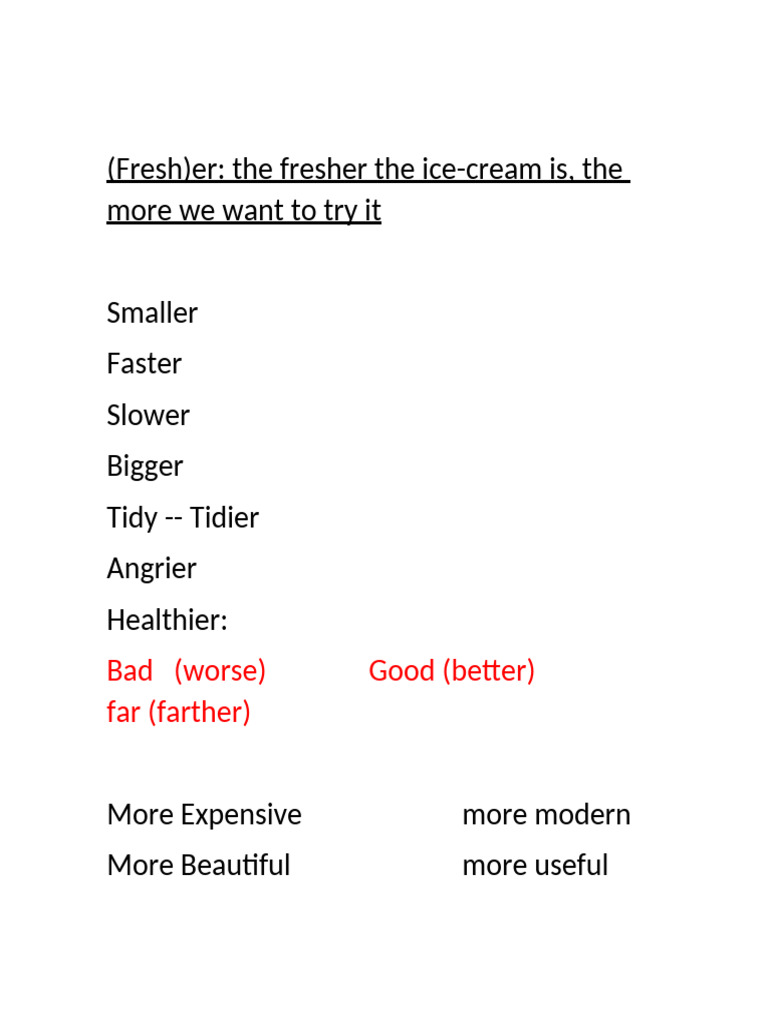 (Fresh)er: the fresher the ice-cream is, the more we want to try it

Smaller

Faster

Slower

Bigger

Tidy -- Tidier

Angrier

Healthier:

Bad (worse) Good (better) far (farther)

More Expensive more modern

More Beautiful more useful